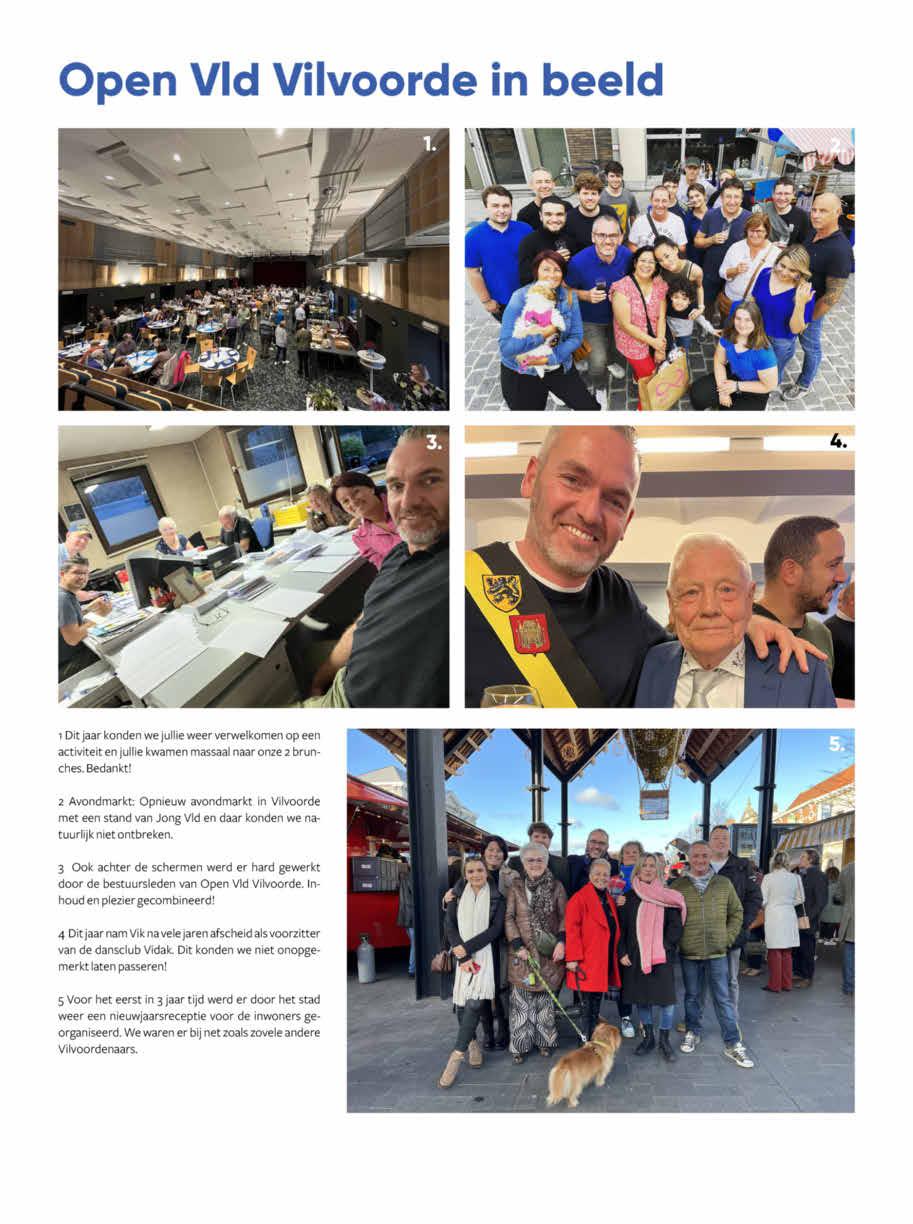 Open Vld Vilvoorde in beeld

1.

2.

3.

4.

1 Dit jaar konden we jullie weer verwelkomen op een activiteit en jullie kwamen massaal naar onze 2 brunches. Bedankt!

2 Avondmarkt: Opnieuw avondmarkt in Vilvoorde met een stand van Jong Vld en daar konden we natuurlijk niet ontbreken.

3 Ook achter de schermen werd er hard gewerkt door de bestuursleden van Open Vld Vilvoorde. Inhoud en plezier gecombineerd!

4 Dit jaar nam Vik na vele jaren afscheid als voorzitter van de dansclub Vidak. Dit konden we niet onopgemerkt laten passeren!

5 Voor het eerst in 3 jaar tijd werd er door het stad weer een nieuwjaarsreceptie voor de inwoners georganiseerd. We waren er bij net zoals zovele andere Vilvoordenaars.

5.